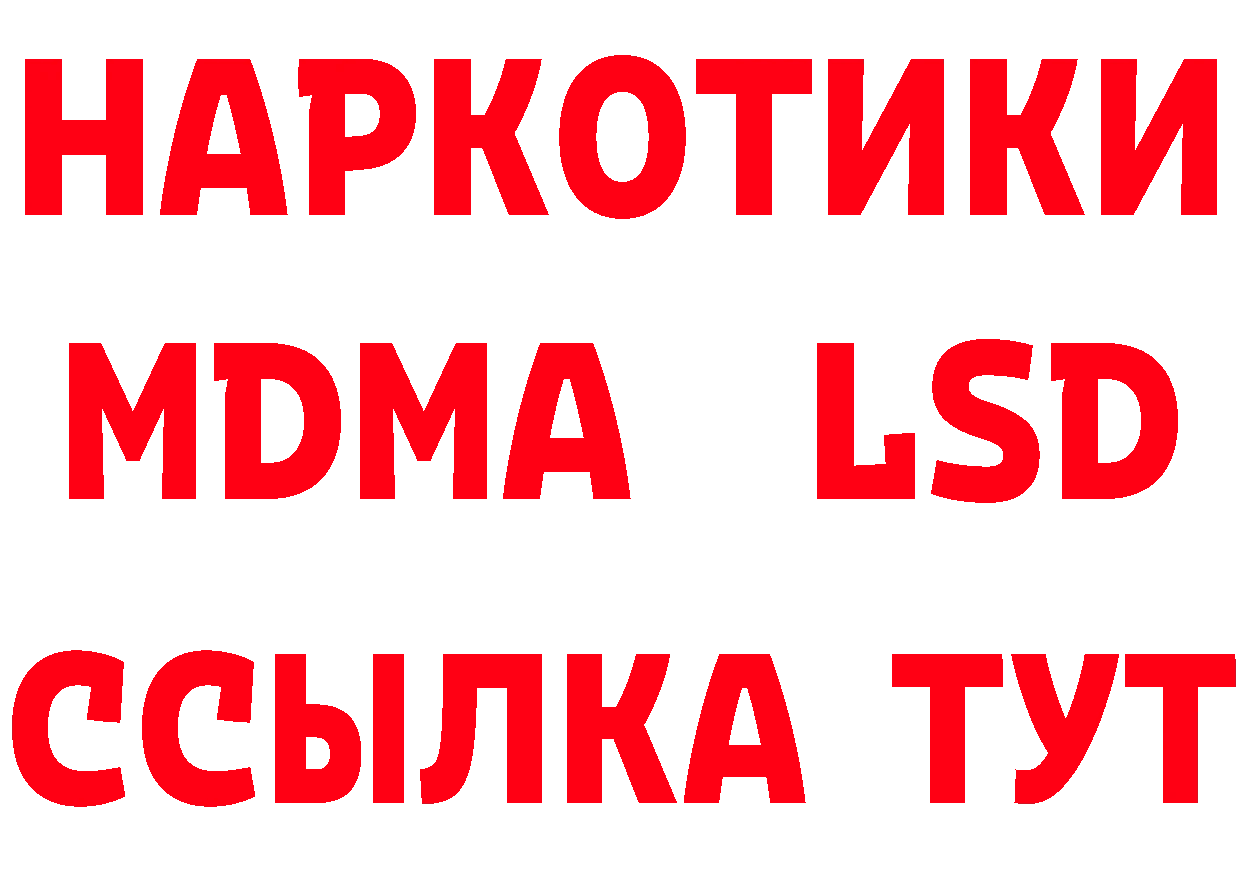 НАРКОТИКИ
MDMA LSD
ССЫЛКА ТУТ